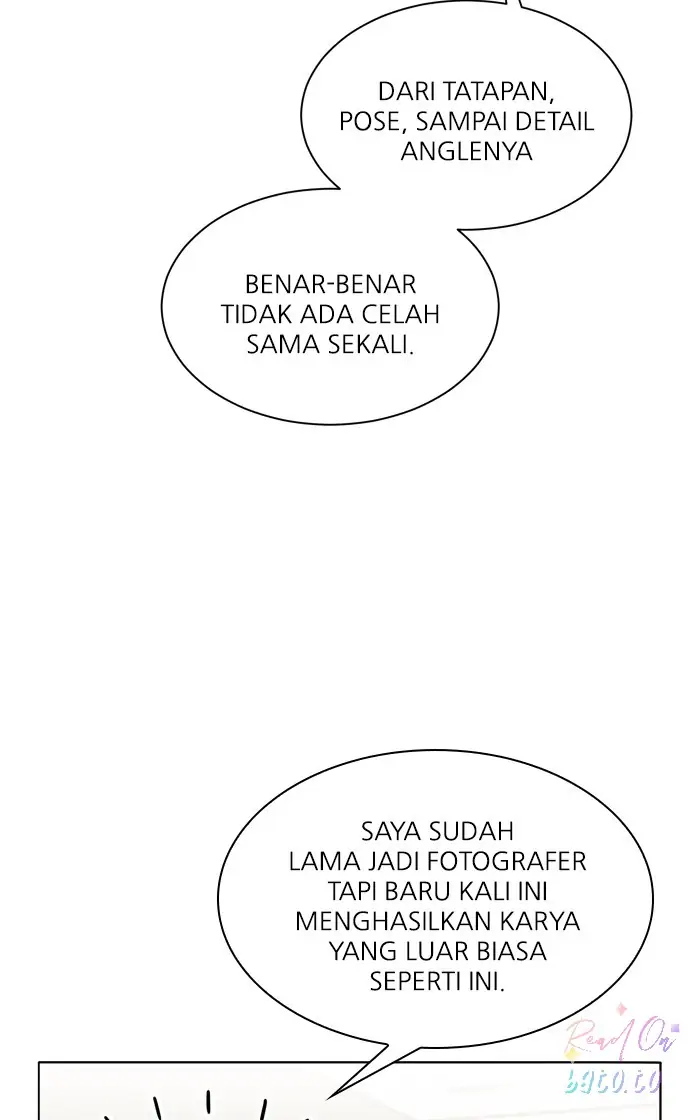 DARI TATAPAN, POSE, SAMPAI DETAIL ANGLENYA

BENAR-BENAR TIDAK ADA CELAH SAMA SEKALI.

SAYA SUDAH LAMA JADI FOTOGRAFER TAPI BARU KALI INI MENGHASILKAN KARYA YANG LUAR BIASA SEPERTI INI.

Read On bato.to